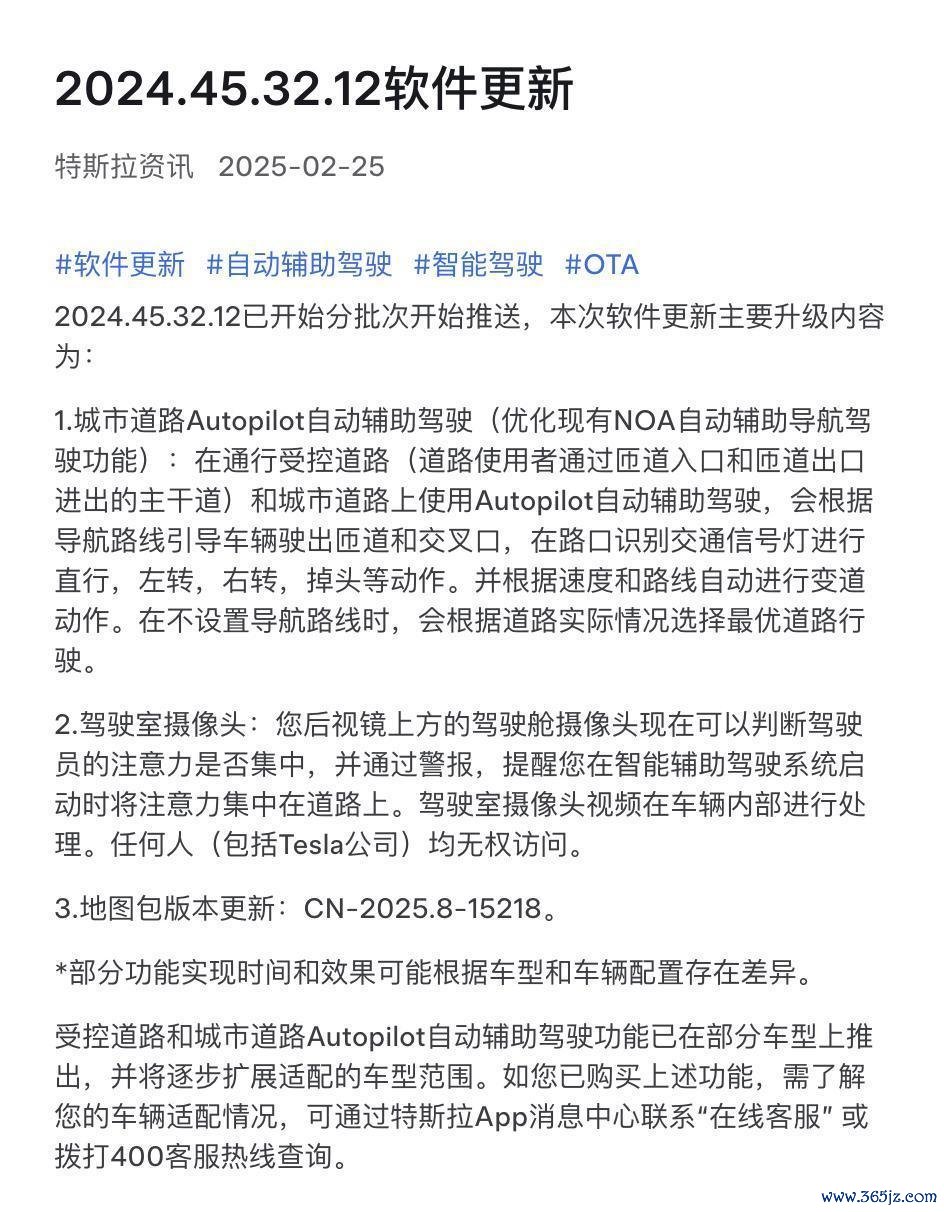 2024.45.32.12软件更新

特斯拉资讯　2025-02-25

#软件更新　#自动辅助驾驶　#智能驾驶　#OTA

2024.45.32.12已开始分批次开始推送，本次软件更新主要升级内容为：

1.城市道路Autopilot自动辅助驾驶（优化现有NOA自动辅助导航驾驶功能）：在通行受控道路（道路使用者通过匝道入口和匝道出口进出的主干道）和城市道路上使用Autopilot自动辅助驾驶，会根据导航路线引导车辆驶出匝道和交叉口，在路口识别交通信号灯进行直行，左转，右转，掉头等动作。并根据速度和路线自动进行变道动作。在不设置导航路线时，会根据道路实际情况选择最优道路行驶。

2.驾驶室摄像头：您后视镜上方的驾驶舱摄像头现在可以判断驾驶员的注意力是否集中，并通过警报，提醒您在智能辅助驾驶系统启动时将注意力集中在道路上。驾驶室摄像头视频在车辆内部进行处理。任何人（包括Tesla公司）均无权访问。

3.地图包版本更新：CN-2025.8-15218。

*部分功能实现时间和效果可能根据车型和车辆配置存在差异。

受控道路和城市道路Autopilot自动辅助驾驶功能已在部分车型上推出，并将逐步扩展适配的车型范围。如您已购买上述功能，需了解您的车辆适配情况，可通过特斯拉App消息中心联系“在线客服” 或拨打400客服热线查询。

www.365jz.com